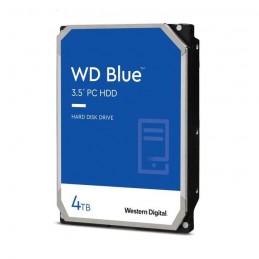 WD Blue™
3.5" PC HDD

HARD DISK DRIVE

4TB

Western Digital.